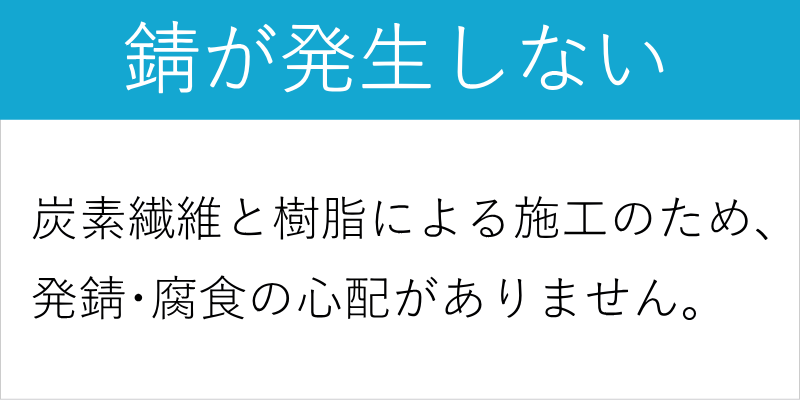 錆が発生しない

炭素繊維と樹脂による施工のため、発錆･腐食の心配がありません。